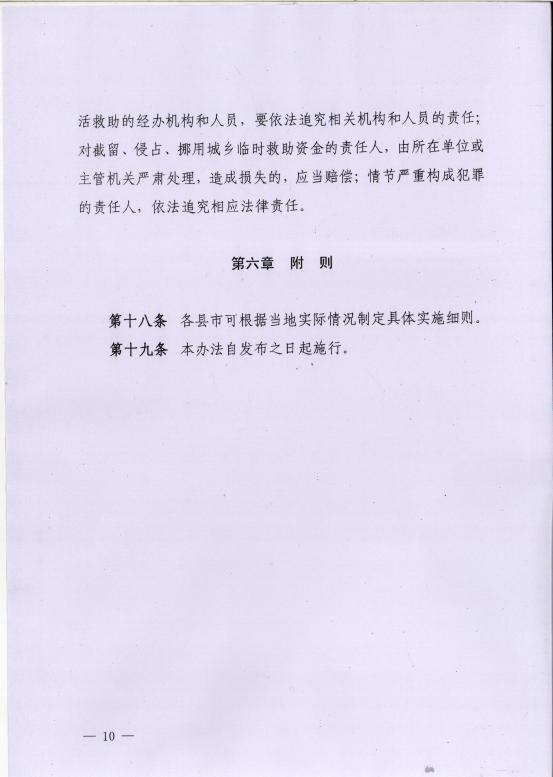 活救助的经办机构和人员，要依法追究相关机构和人员的责任；对截留、侵占、挪用城乡临时救助资金的责任人，由所在单位或主管机关严肃处理，造成损失的，应当赔偿；情节严重构成犯罪的责任人，依法追究相应法律责任。

第六章　附　则

第十八条　各县市可根据当地实际情况制定具体实施细则。

第十九条　本办法自发布之日起施行。

— 10 —